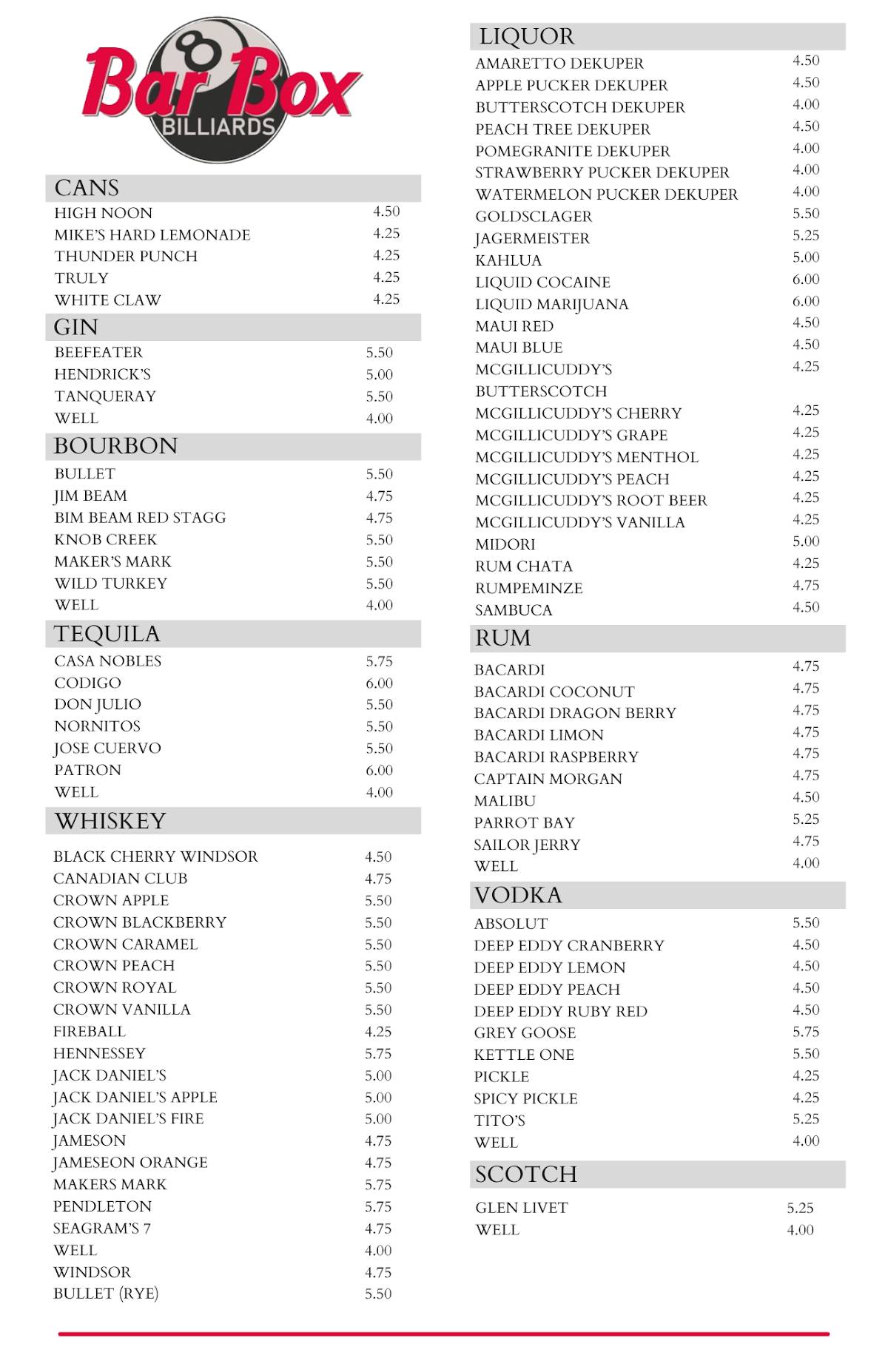 8 Bar Box BILLIARDS

CANS

| | |
|---|---|
| HIGH NOON | 4.50 |
| MIKE'S HARD LEMONADE | 4.25 |
| THUNDER PUNCH | 4.25 |
| TRULY | 4.25 |
| WHITE CLAW | 4.25 |

GIN

| | |
|---|---|
| BEEFEATER | 5.50 |
| HENDRICK'S | 5.00 |
| TANQUERAY | 5.50 |
| WELL | 4.00 |

BOURBON

| | |
|---|---|
| BULLET | 5.50 |
| JIM BEAM | 4.75 |
| BIM BEAM RED STAGG | 4.75 |
| KNOB CREEK | 5.50 |
| MAKER'S MARK | 5.50 |
| WILD TURKEY | 5.50 |
| WELL | 4.00 |

TEQUILA

| | |
|---|---|
| CASA NOBLES | 5.75 |
| CODIGO | 6.00 |
| DON JULIO | 5.50 |
| NORNITOS | 5.50 |
| JOSE CUERVO | 5.50 |
| PATRON | 6.00 |
| WELL | 4.00 |

WHISKEY

| | |
|---|---|
| BLACK CHERRY WINDSOR | 4.50 |
| CANADIAN CLUB | 4.75 |
| CROWN APPLE | 5.50 |
| CROWN BLACKBERRY | 5.50 |
| CROWN CARAMEL | 5.50 |
| CROWN PEACH | 5.50 |
| CROWN ROYAL | 5.50 |
| CROWN VANILLA | 5.50 |
| FIREBALL | 4.25 |
| HENNESSEY | 5.75 |
| JACK DANIEL'S | 5.00 |
| JACK DANIEL'S APPLE | 5.00 |
| JACK DANIEL'S FIRE | 5.00 |
| JAMESON | 4.75 |
| JAMESEON ORANGE | 4.75 |
| MAKERS MARK | 5.75 |
| PENDLETON | 5.75 |
| SEAGRAM'S 7 | 4.75 |
| WELL | 4.00 |
| WINDSOR | 4.75 |
| BULLET (RYE) | 5.50 |

LIQUOR

| | |
|---|---|
| AMARETTO DEKUPER | 4.50 |
| APPLE PUCKER DEKUPER | 4.50 |
| BUTTERSCOTCH DEKUPER | 4.00 |
| PEACH TREE DEKUPER | 4.50 |
| POMEGRANITE DEKUPER | 4.00 |
| STRAWBERRY PUCKER DEKUPER | 4.00 |
| WATERMELON PUCKER DEKUPER | 4.00 |
| GOLDSCLAGER | 5.50 |
| JAGERMEISTER | 5.25 |
| KAHLUA | 5.00 |
| LIQUID COCAINE | 6.00 |
| LIQUID MARIJUANA | 6.00 |
| MAUI RED | 4.50 |
| MAUI BLUE | 4.50 |
| MCGILLICUDDY'S BUTTERSCOTCH | 4.25 |
| MCGILLICUDDY'S CHERRY | 4.25 |
| MCGILLICUDDY'S GRAPE | 4.25 |
| MCGILLICUDDY'S MENTHOL | 4.25 |
| MCGILLICUDDY'S PEACH | 4.25 |
| MCGILLICUDDY'S ROOT BEER | 4.25 |
| MCGILLICUDDY'S VANILLA | 4.25 |
| MIDORI | 5.00 |
| RUM CHATA | 4.25 |
| RUMPEMINZE | 4.75 |
| SAMBUCA | 4.50 |

RUM

| | |
|---|---|
| BACARDI | 4.75 |
| BACARDI COCONUT | 4.75 |
| BACARDI DRAGON BERRY | 4.75 |
| BACARDI LIMON | 4.75 |
| BACARDI RASPBERRY | 4.75 |
| CAPTAIN MORGAN | 4.75 |
| MALIBU | 4.50 |
| PARROT BAY | 5.25 |
| SAILOR JERRY | 4.75 |
| WELL | 4.00 |

VODKA

| | |
|---|---|
| ABSOLUT | 5.50 |
| DEEP EDDY CRANBERRY | 4.50 |
| DEEP EDDY LEMON | 4.50 |
| DEEP EDDY PEACH | 4.50 |
| DEEP EDDY RUBY RED | 4.50 |
| GREY GOOSE | 5.75 |
| KETTLE ONE | 5.50 |
| PICKLE | 4.25 |
| SPICY PICKLE | 4.25 |
| TITO'S | 5.25 |
| WELL | 4.00 |

SCOTCH

| | |
|---|---|
| GLEN LIVET | 5.25 |
| WELL | 4.00 |